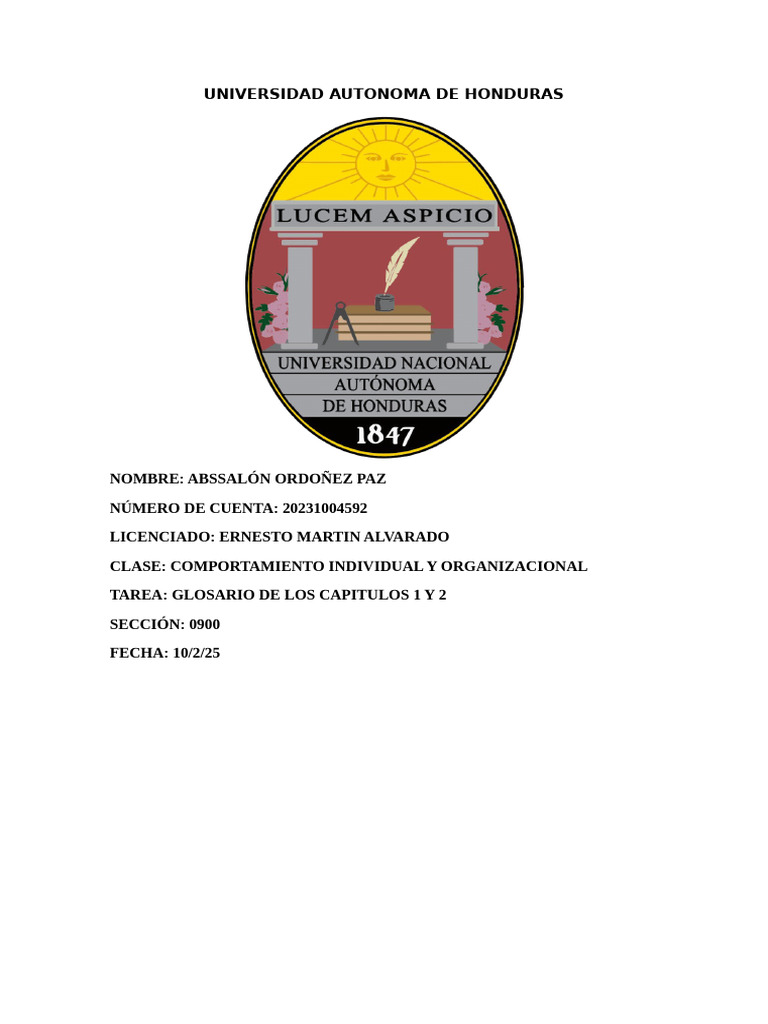 UNIVERSIDAD AUTONOMA DE HONDURAS

LUCEM ASPICIO

UNIVERSIDAD NACIONAL
AUTÓNOMA
DE HONDURAS
1847

NOMBRE: ABSSALÓN ORDOÑEZ PAZ

NÚMERO DE CUENTA: 20231004592

LICENCIADO: ERNESTO MARTIN ALVARADO

CLASE: COMPORTAMIENTO INDIVIDUAL Y ORGANIZACIONAL

TAREA: GLOSARIO DE LOS CAPITULOS 1 Y 2

SECCIÓN: 0900

FECHA: 10/2/25